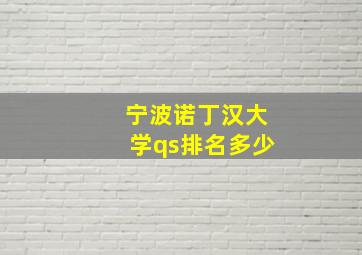 宁波诺丁汉大学qs排名多少